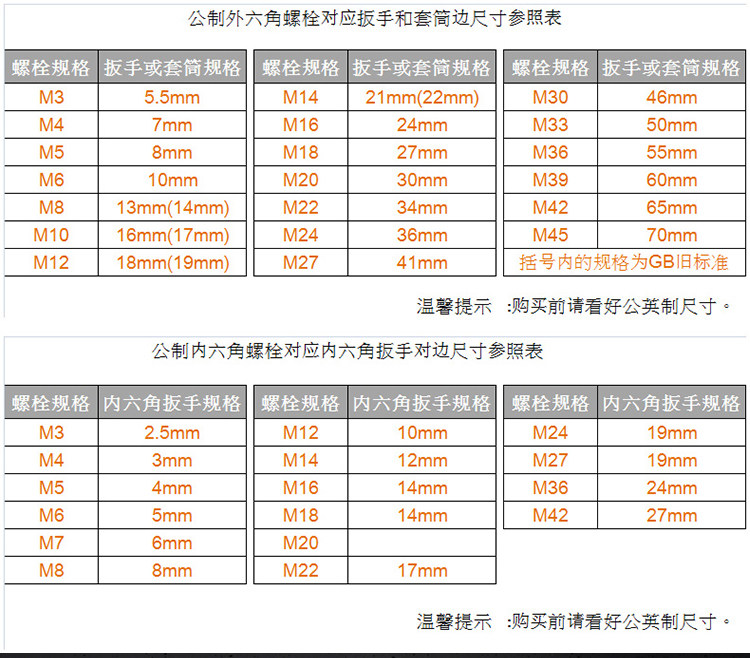 公制外六角螺栓对应扳手和套筒边尺寸参照表

| 螺栓规格 | 扳手或套筒规格 |
|---|---|
| M3 | 5.5mm |
| M4 | 7mm |
| M5 | 8mm |
| M6 | 10mm |
| M8 | 13mm(14mm) |
| M10 | 16mm(17mm) |
| M12 | 18mm(19mm) |

| 螺栓规格 | 扳手或套筒规格 |
|---|---|
| M14 | 21mm(22mm) |
| M16 | 24mm |
| M18 | 27mm |
| M20 | 30mm |
| M22 | 34mm |
| M24 | 36mm |
| M27 | 41mm |

| 螺栓规格 | 扳手或套筒规格 |
|---|---|
| M30 | 46mm |
| M33 | 50mm |
| M36 | 55mm |
| M39 | 60mm |
| M42 | 65mm |
| M45 | 70mm |
| 括号内的规格为GB旧标准 | |

温馨提示 :购买前请看好公英制尺寸。

公制内六角螺栓对应内六角扳手对边尺寸参照表

| 螺栓规格 | 内六角扳手规格 |
|---|---|
| M3 | 2.5mm |
| M4 | 3mm |
| M5 | 4mm |
| M6 | 5mm |
| M7 | 6mm |
| M8 | 8mm |

| 螺栓规格 | 内六角扳手规格 |
|---|---|
| M12 | 10mm |
| M14 | 12mm |
| M16 | 14mm |
| M18 | 14mm |
| M20 | |
| M22 | 17mm |

| 螺栓规格 | 内六角扳手规格 |
|---|---|
| M24 | 19mm |
| M27 | 19mm |
| M36 | 24mm |
| M42 | 27mm |

温馨提示 :购买前请看好公英制尺寸。